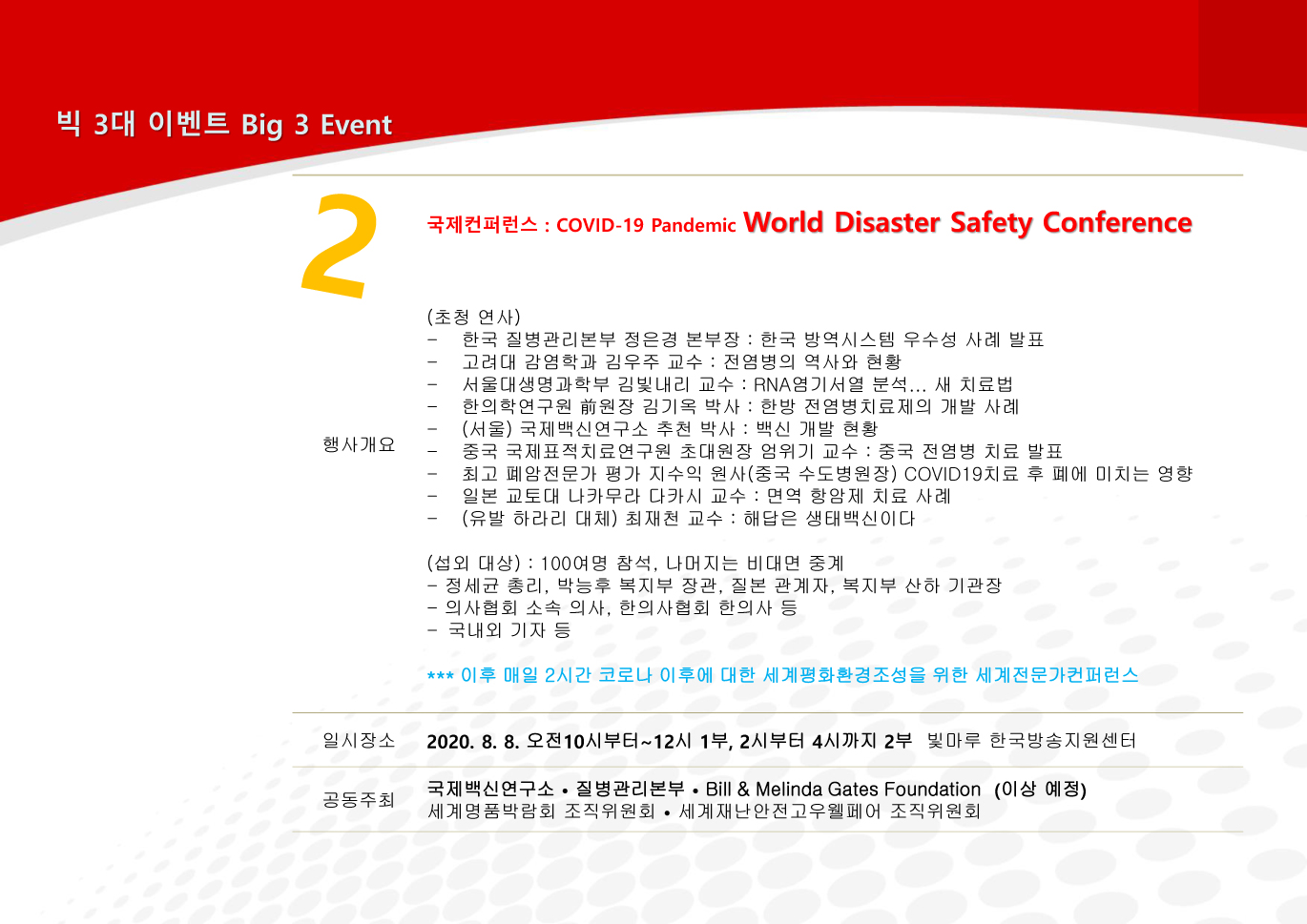 빅 3대 이벤트 Big 3 Event

2

국제컨퍼런스 : COVID-19 Pandemic World Disaster Safety Conference

행사개요

(초청 연사)
– 한국 질병관리본부 정은경 본부장 : 한국 방역시스템 우수성 사례 발표
– 고려대 감염학과 김우주 교수 : 전염병의 역사와 현황
– 서울대생명과학부 김빛내리 교수 : RNA염기서열 분석... 새 치료법
– 한의학연구원 前원장 김기옥 박사 : 한방 전염병치료제의 개발 사례
– (서울) 국제백신연구소 추천 박사 : 백신 개발 현황
– 중국 국제표적치료연구원 초대원장 엄위기 교수 : 중국 전염병 치료 발표
– 최고 폐암전문가 평가 지수익 원사(중국 수도병원장) COVID19치료 후 폐에 미치는 영향
– 일본 교토대 나카무라 다카시 교수 : 면역 항암제 치료 사례
– (유발 하라리 대체) 최재천 교수 : 해답은 생태백신이다

(섭외 대상) : 100여명 참석, 나머지는 비대면 중계
– 정세균 총리, 박능후 복지부 장관, 질본 관계자, 복지부 산하 기관장
– 의사협회 소속 의사, 한의사협회 한의사 등
– 국내외 기자 등

*** 이후 매일 2시간 코로나 이후에 대한 세계평화환경조성을 위한 세계전문가컨퍼런스

일시장소 2020. 8. 8. 오전10시부터~12시 1부, 2시부터 4시까지 2부 빛마루 한국방송지원센터

공동주최 국제백신연구소 • 질병관리본부 • Bill & Melinda Gates Foundation (이상 예정)
세계명품박람회 조직위원회 • 세계재난안전고우웰페어 조직위원회